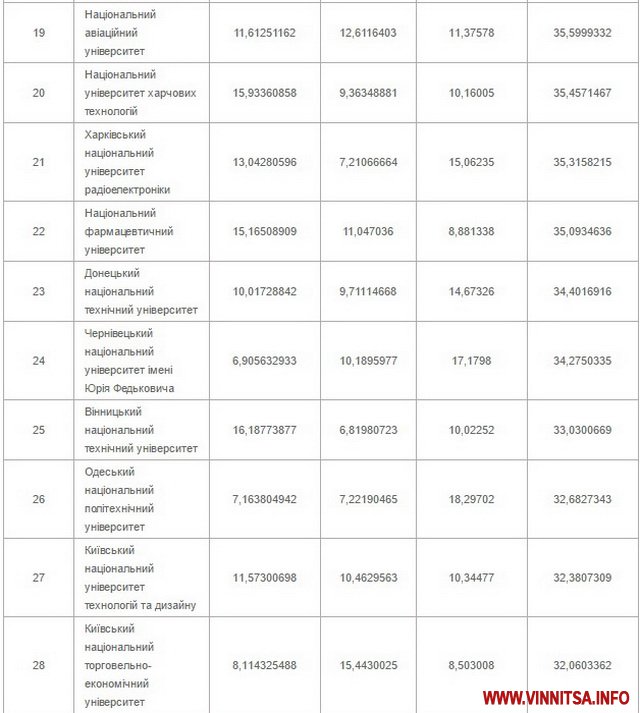 | | | | | | |
|---|---|---|---|---|---|
| 19 | Національний авіаційний університет | 11,61251162 | 12,6116403 | 11,37578 | 35,5999332 |
| 20 | Національний університет харчових технологій | 15,93360858 | 9,36348881 | 10,16005 | 35,4571467 |
| 21 | Харківський національний університет радіоелектроніки | 13,04280596 | 7,21066664 | 15,06235 | 35,3158215 |
| 22 | Національний фармацевтичний університет | 15,16508909 | 11,047036 | 8,881338 | 35,0934636 |
| 23 | Донецький національний технічний університет | 10,01728842 | 9,71114668 | 14,67326 | 34,4016916 |
| 24 | Чернівецький національний університет імені Юрія Федьковича | 6,905632933 | 10,1895977 | 17,1798 | 34,2750335 |
| 25 | Вінницький національний технічний університет | 16,18773877 | 6,81980723 | 10,02252 | 33,0300669 |
| 26 | Одеський національний політехнічний університет | 7,163804942 | 7,22190465 | 18,29702 | 32,6827343 |
| 27 | Київський національний університет технологій та дизайну | 11,57300698 | 10,4629563 | 10,34477 | 32,3807309 |
| 28 | Київський національний торговельно-економічний університет | 8,114325488 | 15,4430025 | 8,503008 | 32,0603362 |

WWW.VINNITSA.INFO